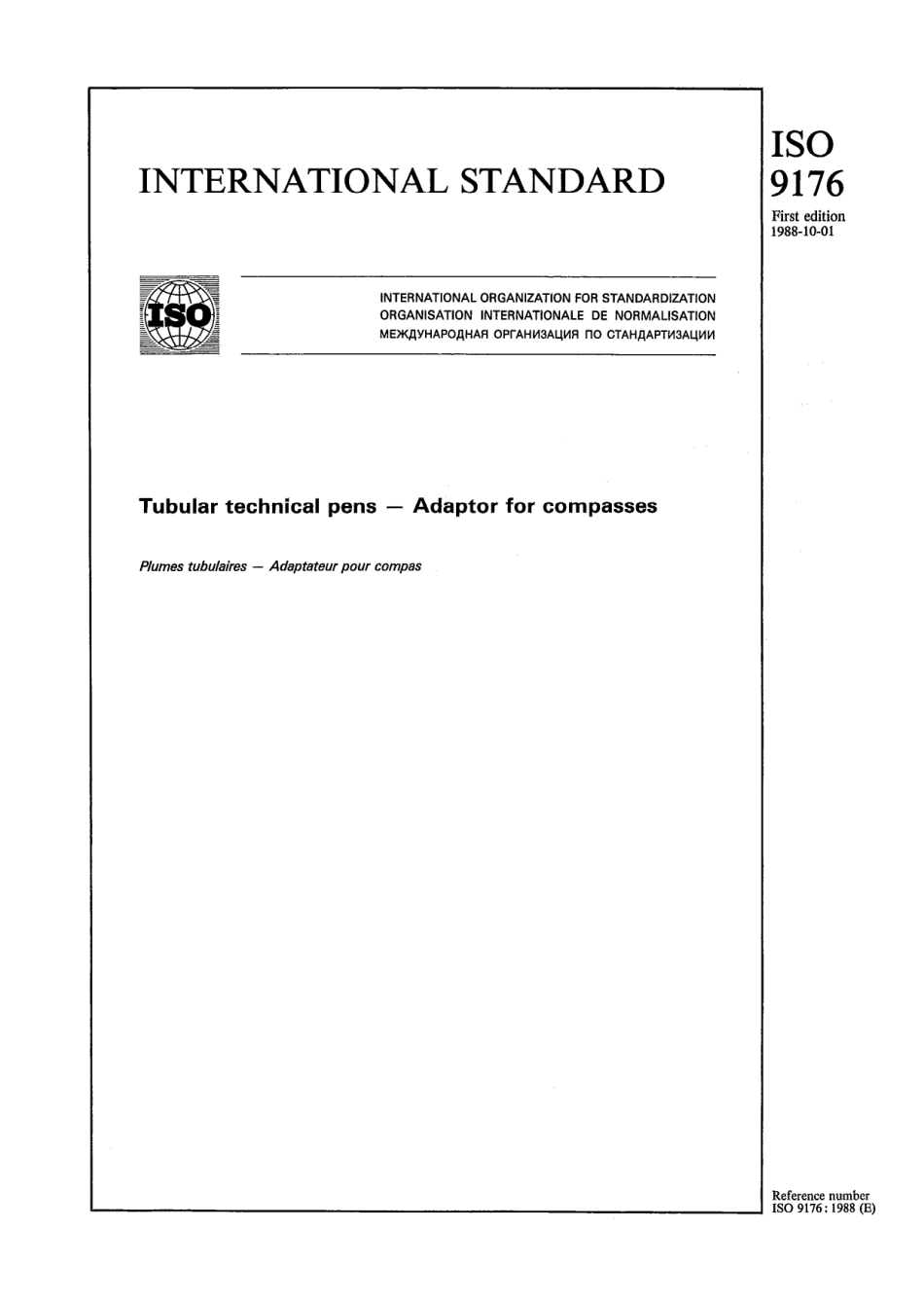 INTERNATIONAL STANDARD

ISO
9176
First edition
1988-10-01

ISO

INTERNATIONAL ORGANIZATION FOR STANDARDIZATION
ORGANISATION INTERNATIONALE DE NORMALISATION
МЕЖДУНАРОДНАЯ ОРГАНИЗАЦИЯ ПО СТАНДАРТИЗАЦИИ

Tubular technical pens — Adaptor for compasses

Plumes tubulaires — Adaptateur pour compas

Reference number
ISO 9176 : 1988 (E)